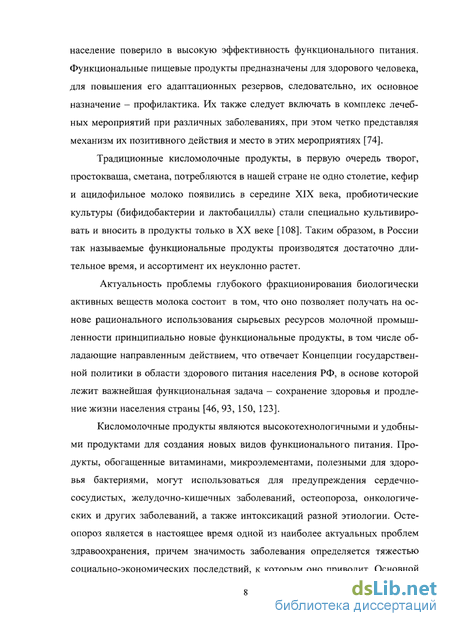 население поверило в высокую эффективность функционального питания. Функциональные пищевые продукты предназначены для здорового человека, для повышения его адаптационных резервов, следовательно, их основное назначение – профилактика. Их также следует включать в комплекс лечебных мероприятий при различных заболеваниях, при этом четко представляя механизм их позитивного действия и место в этих мероприятиях [74].

Традиционные кисломолочные продукты, в первую очередь творог, простокваша, сметана, потребляются в нашей стране не одно столетие, кефир и ацидофильное молоко появились в середине XIX века, пробиотические культуры (бифидобактерии и лактобациллы) стали специально культивировать и вносить в продукты только в XX веке [108]. Таким образом, в России так называемые функциональные продукты производятся достаточно длительное время, и ассортимент их неуклонно растет.

Актуальность проблемы глубокого фракционирования биологически активных веществ молока состоит в том, что оно позволяет получать на основе рационального использования сырьевых ресурсов молочной промышленности принципиально новые функциональные продукты, в том числе обладающие направленным действием, что отвечает Концепции государственной политики в области здорового питания населения РФ, в основе которой лежит важнейшая функциональная задача – сохранение здоровья и продление жизни населения страны [46, 93, 150, 123].

Кисломолочные продукты являются высокотехнологичными и удобными продуктами для создания новых видов функционального питания. Продукты, обогащенные витаминами, микроэлементами, полезными для здоровья бактериями, могут использоваться для предупреждения сердечно-сосудистых, желудочно-кишечных заболеваний, остеопороза, онкологических и других заболеваний, а также интоксикаций разной этиологии. Остеопороз является в настоящее время одной из наиболее актуальных проблем здравоохранения, причем значимость заболевания определяется тяжестью социально-экономических последствий, к которым оно приводит. Основной

8

dsLib.net
библиотека диссертаций